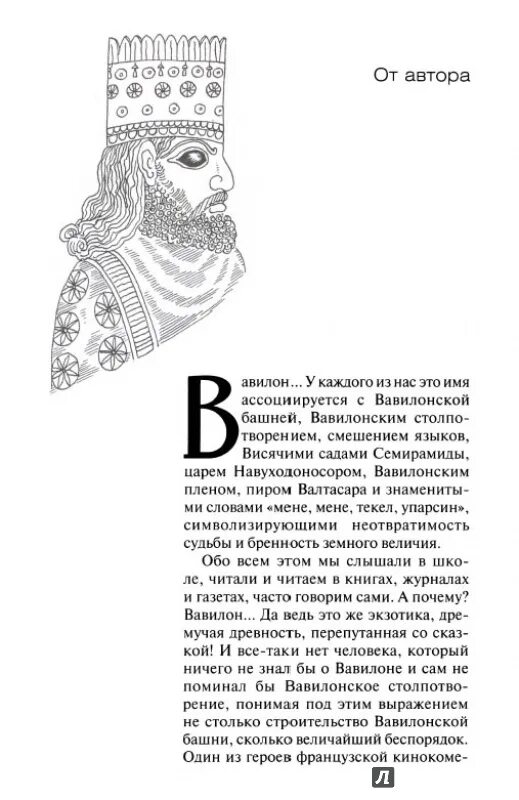 От автора

Вавилон... У каждого из нас это имя ассоциируется с Вавилонской башней, Вавилонским столпотворением, смешением языков, Висячими садами Семирамиды, царем Навуходоносором, Вавилонским пленом, пиром Валтасара и знаменитыми словами «мене, мене, текел, упарсин», символизирующими неотвратимость судьбы и бренность земного величия.

Обо всем этом мы слышали в школе, читали и читаем в книгах, журналах и газетах, часто говорим сами. А почему? Вавилон... Да ведь это же экзотика, дремучая древность, перепутанная со сказкой! И все-таки нет человека, который ничего не знал бы о Вавилоне и сам не поминал бы Вавилонское столпотворение, понимая под этим выражением не столько строительство Вавилонской башни, сколько величайший беспорядок. Один из героев французской кинокоме-